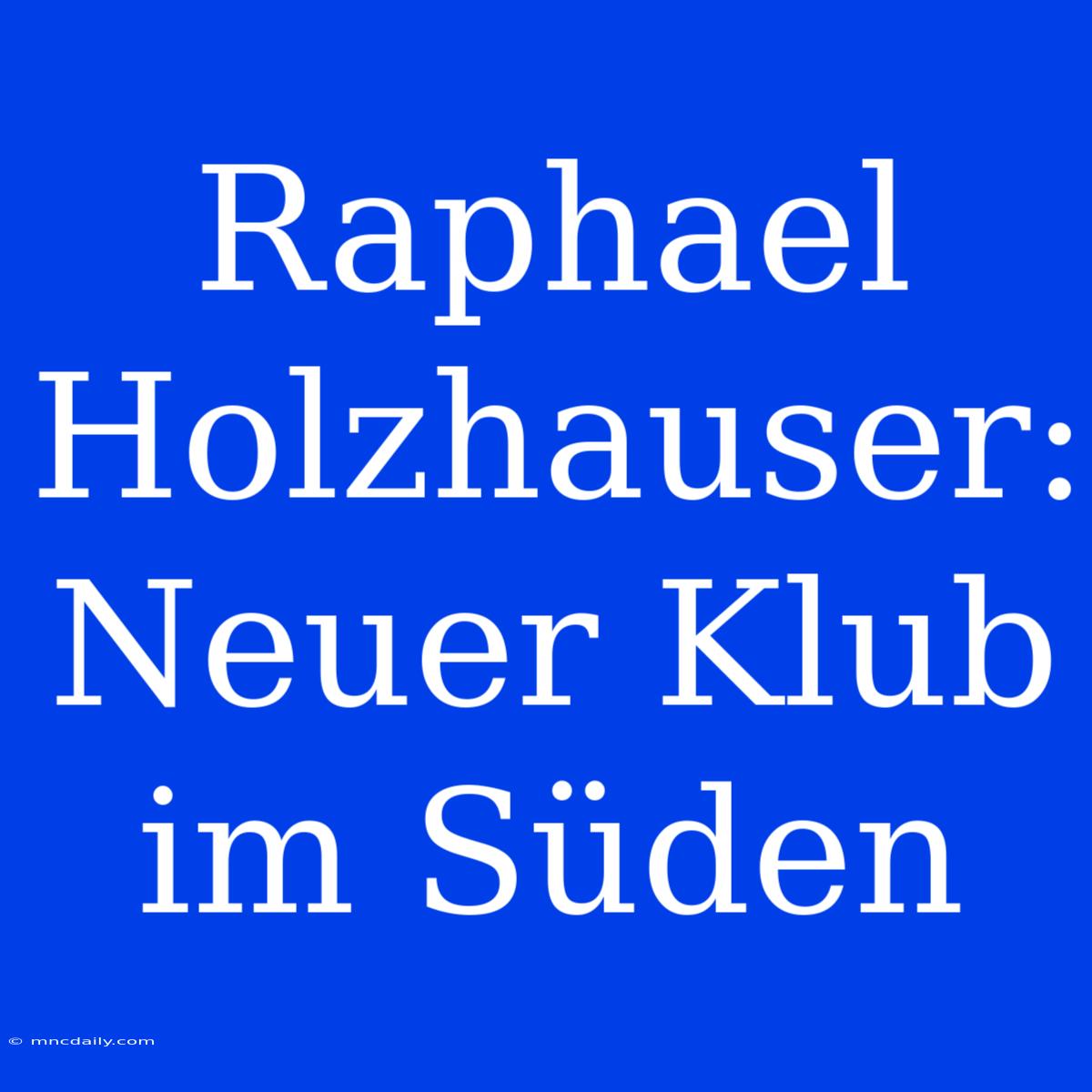 Raphael Holzhauser: Neuer Klub im Süden

© mncdaily.com